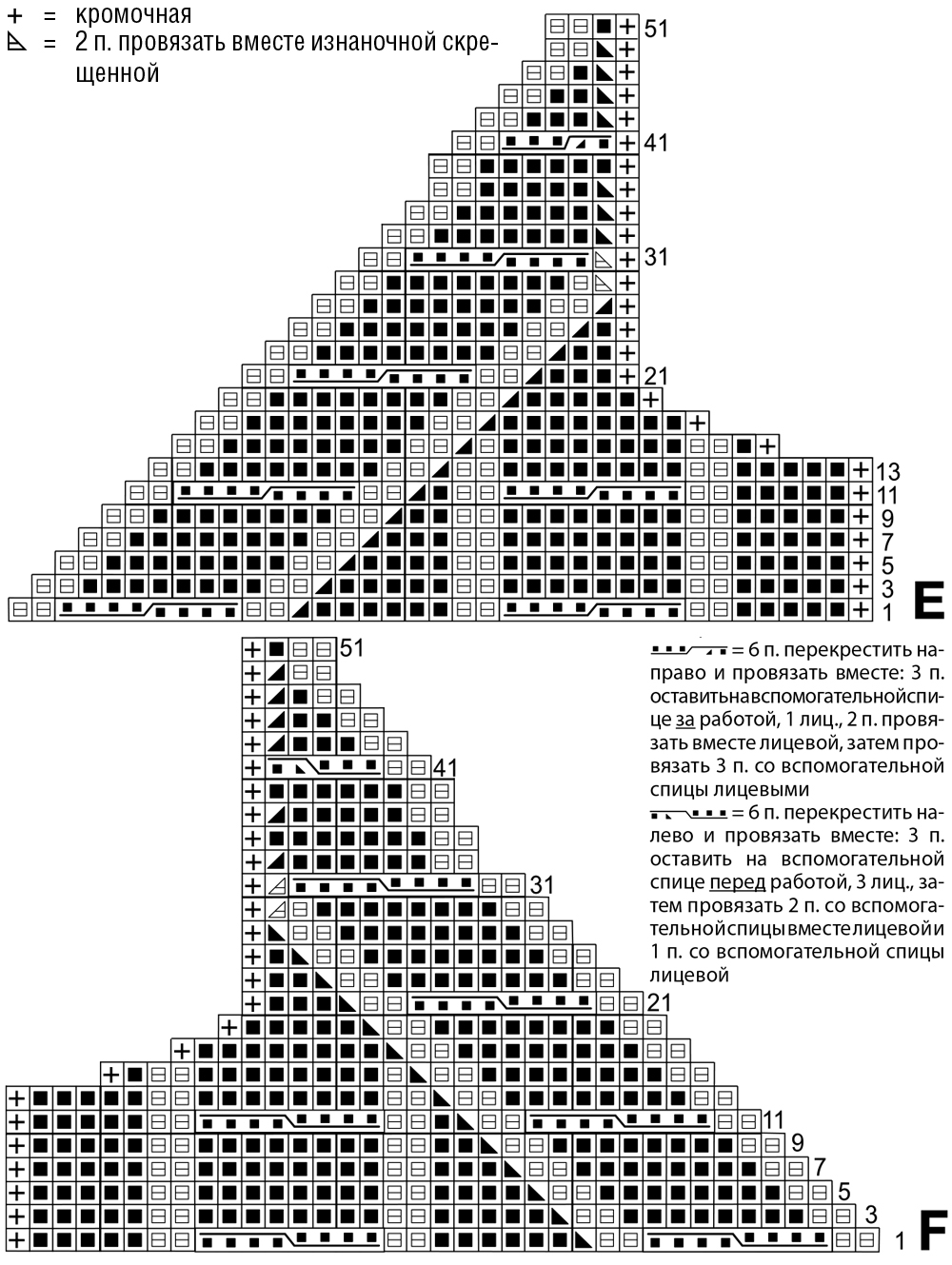 + = кромочная
= 2 п. провязать вместе изнаночной скрещенной

51
41
31
21
13
11
9
7
5
3
1
E

51
41
31
21
11
9
7
5
3
1
F

= 6 п. перекрестить направо и провязать вместе: 3 п. оставить на вспомогательной спице за работой, 1 лиц., 2 п. провязать вместе лицевой, затем провязать 3 п. со вспомогательной спицы лицевыми

= 6 п. перекрестить налево и провязать вместе: 3 п. оставить на вспомогательной спице перед работой, 3 лиц., затем провязать 2 п. со вспомогательной спицы вместе лицевой и 1 п. со вспомогательной спицы лицевой